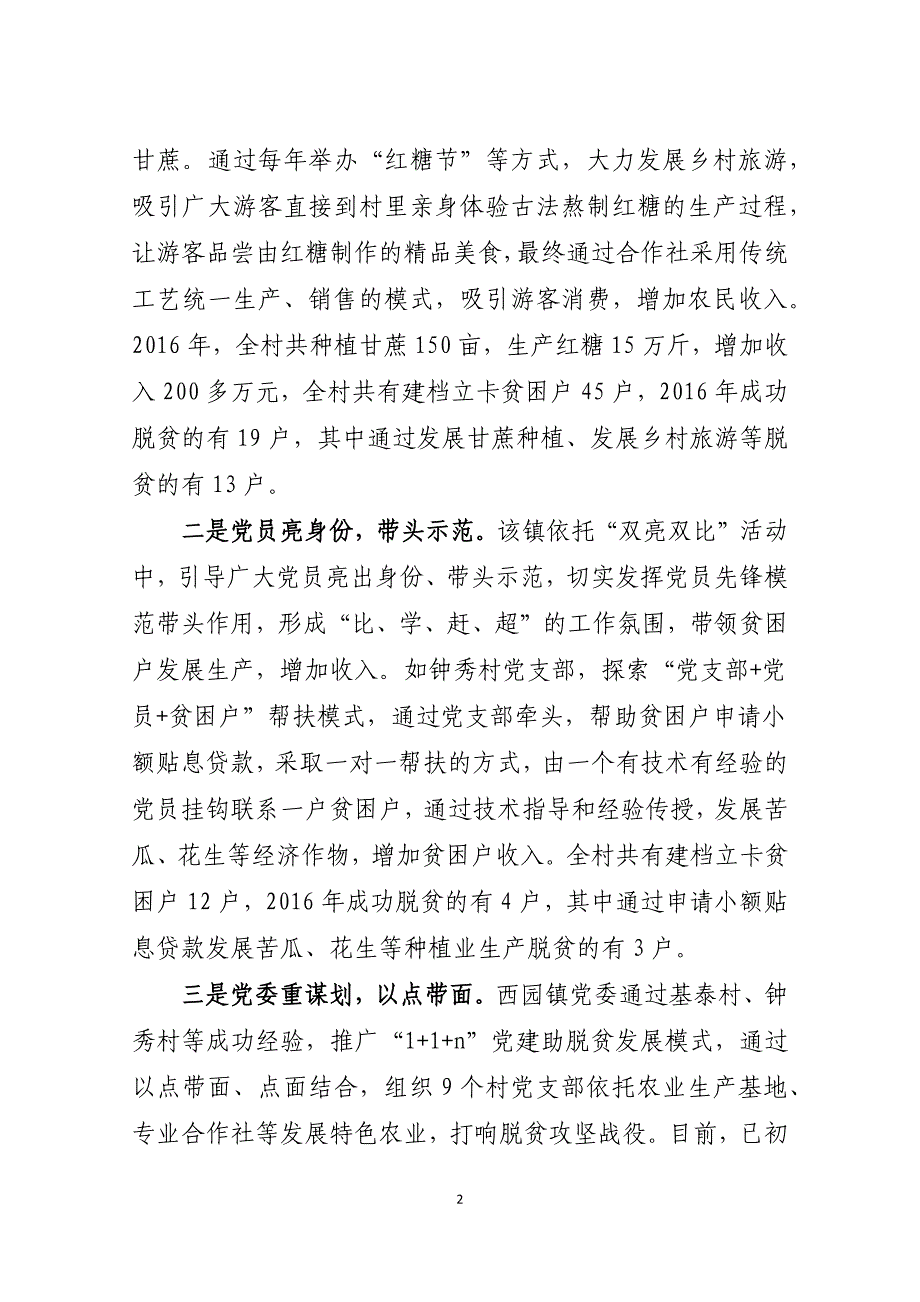 甘蔗。通过每年举办“红糖节”等方式，大力发展乡村旅游，吸引广大游客直接到村里亲身体验古法熬制红糖的生产过程，让游客品尝由红糖制作的精品美食，最终通过合作社采用传统工艺统一生产、销售的模式，吸引游客消费，增加农民收入。2016年，全村共种植甘蔗150亩，生产红糖15万斤，增加收入200多万元，全村共有建档立卡贫困户45户，2016年成功脱贫的有19户，其中通过发展甘蔗种植、发展乡村旅游等脱贫的有13户。

二是党员亮身份，带头示范。该镇依托“双亮双比”活动中，引导广大党员亮出身份、带头示范，切实发挥党员先锋模范带头作用，形成“比、学、赶、超”的工作氛围，带领贫困户发展生产，增加收入。如钟秀村党支部，探索“党支部+党员+贫困户”帮扶模式，通过党支部牵头，帮助贫困户申请小额贴息贷款，采取一对一帮扶的方式，由一个有技术有经验的党员挂钩联系一户贫困户，通过技术指导和经验传授，发展苦瓜、花生等经济作物，增加贫困户收入。全村共有建档立卡贫困户12户，2016年成功脱贫的有4户，其中通过申请小额贴息贷款发展苦瓜、花生等种植业生产脱贫的有3户。

三是党委重谋划，以点带面。西园镇党委通过基泰村、钟秀村等成功经验，推广“1+1+n”党建助脱贫发展模式，通过以点带面、点面结合，组织9个村党支部依托农业生产基地、专业合作社等发展特色农业，打响脱贫攻坚战役。目前，已初

2